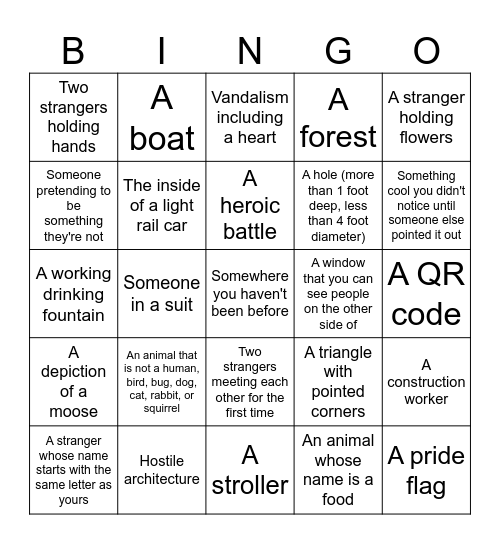 | B | I | N | G | O |
|---|---|---|---|---|
| Two strangers holding hands | A boat | Vandalism including a heart | A forest | A stranger holding flowers |
| Someone pretending to be something they're not | The inside of a light rail car | A heroic battle | A hole (more than 1 foot deep, less than 4 foot diameter) | Something cool you didn't notice until someone else pointed it out |
| A working drinking fountain | Someone in a suit | Somewhere you haven't been before | A window that you can see people on the other side of | A QR code |
| A depiction of a moose | An animal that is not a human, bird, bug, dog, cat, rabbit, or squirrel | Two strangers meeting each other for the first time | A triangle with pointed corners | A construction worker |
| A stranger whose name starts with the same letter as yours | Hostile architecture | A stroller | An animal whose name is a food | A pride flag |